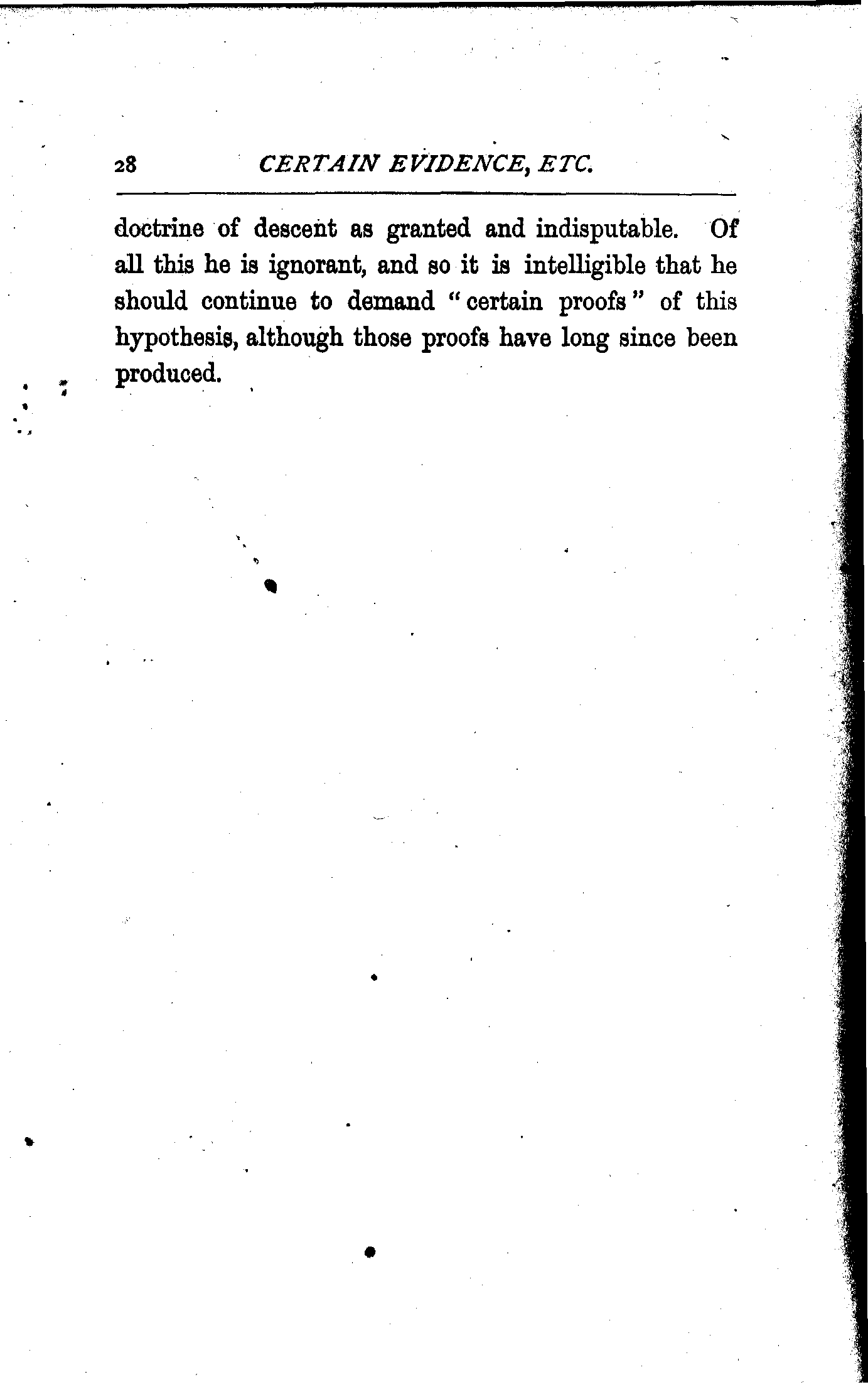 28 CERTAIN EVIDENCE, ETC.

doctrine of descent as granted and indisputable. Of all this he is ignorant, and so it is intelligible that he should continue to demand "certain proofs" of this hypothesis, although those proofs have long since been produced.